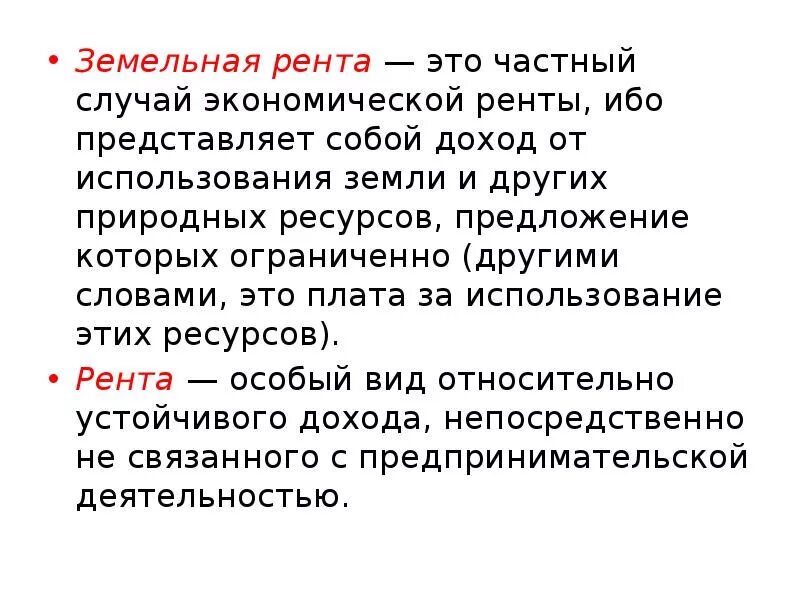 • Земельная рента — это частный случай экономической ренты, ибо представляет собой доход от использования земли и других природных ресурсов, предложение которых ограниченно (другими словами, это плата за использование этих ресурсов).

• Рента — особый вид относительно устойчивого дохода, непосредственно не связанного с предпринимательской деятельностью.